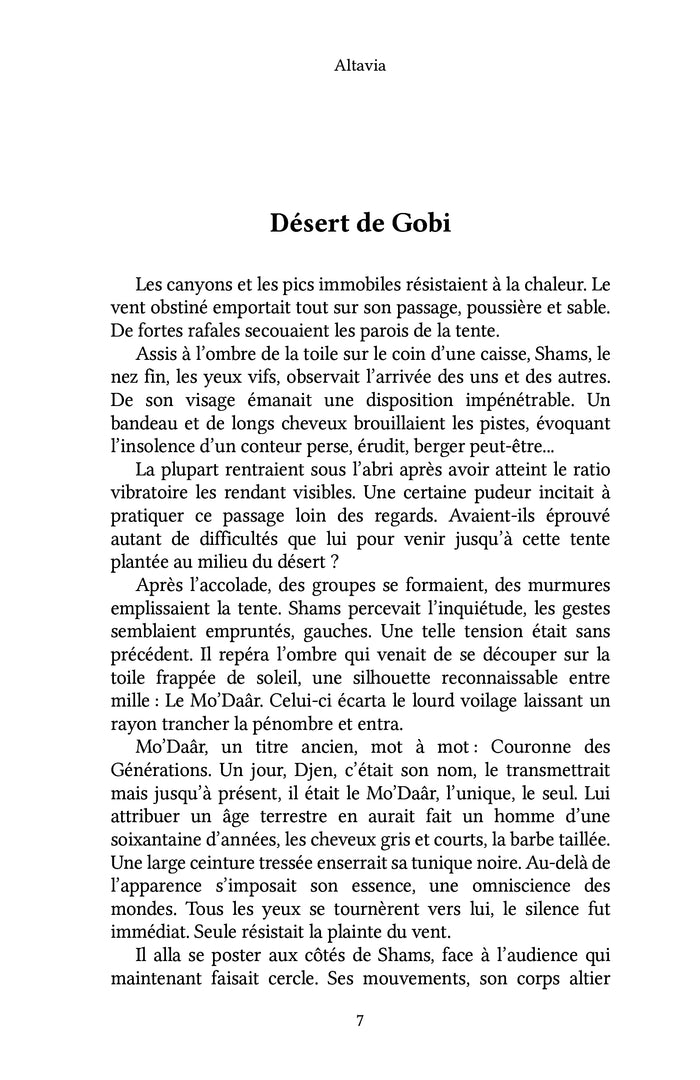 Altavia

Désert de Gobi

Les canyons et les pics immobiles résistaient à la chaleur. Le vent obstiné emportait tout sur son passage, poussière et sable. De fortes rafales secouaient les parois de la tente.

Assis à l'ombre de la toile sur le coin d'une caisse, Shams, le nez fin, les yeux vifs, observait l'arrivée des uns et des autres. De son visage émanait une disposition impénétrable. Un bandeau et de longs cheveux brouillaient les pistes, évoquant l'insolence d'un conteur perse, érudit, berger peut-être...

La plupart rentraient sous l'abri après avoir atteint le ratio vibratoire les rendant visibles. Une certaine pudeur incitait à pratiquer ce passage loin des regards. Avaient-ils éprouvé autant de difficultés que lui pour venir jusqu'à cette tente plantée au milieu du désert ?

Après l'accolade, des groupes se formaient, des murmures emplissaient la tente. Shams percevait l'inquiétude, les gestes semblaient empruntés, gauches. Une telle tension était sans précédent. Il repéra l'ombre qui venait de se découper sur la toile frappée de soleil, une silhouette reconnaissable entre mille : Le Mo'Daâr. Celui-ci écarta le lourd voilage laissant un rayon trancher la pénombre et entra.

Mo'Daâr, un titre ancien, mot à mot : Couronne des Générations. Un jour, Djen, c'était son nom, le transmettrait mais jusqu'à présent, il était le Mo'Daâr, l'unique, le seul. Lui attribuer un âge terrestre en aurait fait un homme d'une soixantaine d'années, les cheveux gris et courts, la barbe taillée. Une large ceinture tressée enserrait sa tunique noire. Au-delà de l'apparence s'imposait son essence, une omniscience des mondes. Tous les yeux se tournèrent vers lui, le silence fut immédiat. Seule résistait la plainte du vent.

Il alla se poster aux côtés de Shams, face à l'audience qui maintenant faisait cercle. Ses mouvements, son corps altier

7